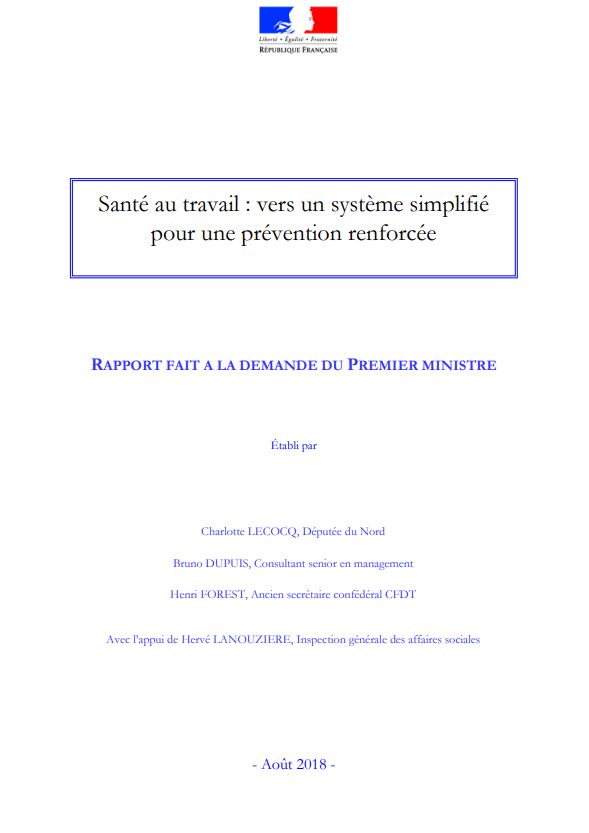 Liberté • Égalité • Fraternité
RÉPUBLIQUE FRANÇAISE

Santé au travail : vers un système simplifié pour une prévention renforcée

RAPPORT FAIT A LA DEMANDE DU PREMIER MINISTRE

Établi par

Charlotte LECOCQ, Députée du Nord

Bruno DUPUIS, Consultant senior en management

Henri FOREST, Ancien secrétaire confédéral CFDT

Avec l'appui de Hervé LANOUZIERE, Inspection générale des affaires sociales

- Août 2018 -